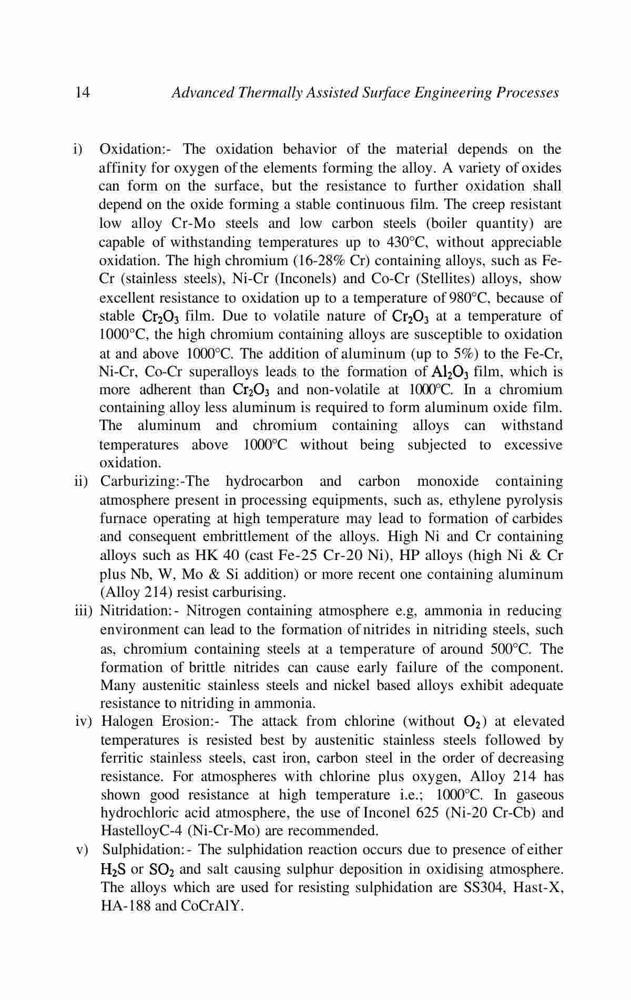 14 Advanced Thermally Assisted Surface Engineering Processes

i) Oxidation:- The oxidation behavior of the material depends on the affinity for oxygen of the elements forming the alloy. A variety of oxides can form on the surface, but the resistance to further oxidation shall depend on the oxide forming a stable continuous film. The creep resistant low alloy Cr-Mo steels and low carbon steels (boiler quantity) are capable of withstanding temperatures up to 430°C, without appreciable oxidation. The high chromium (16-28% Cr) containing alloys, such as Fe-Cr (stainless steels), Ni-Cr (Inconels) and Co-Cr (Stellites) alloys, show excellent resistance to oxidation up to a temperature of 980°C, because of stable $Cr_2O_3$ film. Due to volatile nature of $Cr_2O_3$ at a temperature of 1000°C, the high chromium containing alloys are susceptible to oxidation at and above 1000°C. The addition of aluminum (up to 5%) to the Fe-Cr, Ni-Cr, Co-Cr superalloys leads to the formation of $Al_2O_3$ film, which is more adherent than $Cr_2O_3$ and non-volatile at 1000°C. In a chromium containing alloy less aluminum is required to form aluminum oxide film. The aluminum and chromium containing alloys can withstand temperatures above 1000°C without being subjected to excessive oxidation.

ii) Carburizing:-The hydrocarbon and carbon monoxide containing atmosphere present in processing equipments, such as, ethylene pyrolysis furnace operating at high temperature may lead to formation of carbides and consequent embrittlement of the alloys. High Ni and Cr containing alloys such as HK 40 (cast Fe-25 Cr-20 Ni), HP alloys (high Ni & Cr plus Nb, W, Mo & Si addition) or more recent one containing aluminum (Alloy 214) resist carburising.

iii) Nitridation:- Nitrogen containing atmosphere e.g, ammonia in reducing environment can lead to the formation of nitrides in nitriding steels, such as, chromium containing steels at a temperature of around 500°C. The formation of brittle nitrides can cause early failure of the component. Many austenitic stainless steels and nickel based alloys exhibit adequate resistance to nitriding in ammonia.

iv) Halogen Erosion:- The attack from chlorine (without $O_2$) at elevated temperatures is resisted best by austenitic stainless steels followed by ferritic stainless steels, cast iron, carbon steel in the order of decreasing resistance. For atmospheres with chlorine plus oxygen, Alloy 214 has shown good resistance at high temperature i.e.; 1000°C. In gaseous hydrochloric acid atmosphere, the use of Inconel 625 (Ni-20 Cr-Cb) and HastelloyC-4 (Ni-Cr-Mo) are recommended.

v) Sulphidation:- The sulphidation reaction occurs due to presence of either $H_2S$ or $SO_2$ and salt causing sulphur deposition in oxidising atmosphere. The alloys which are used for resisting sulphidation are SS304, Hast-X, HA-188 and CoCrAlY.